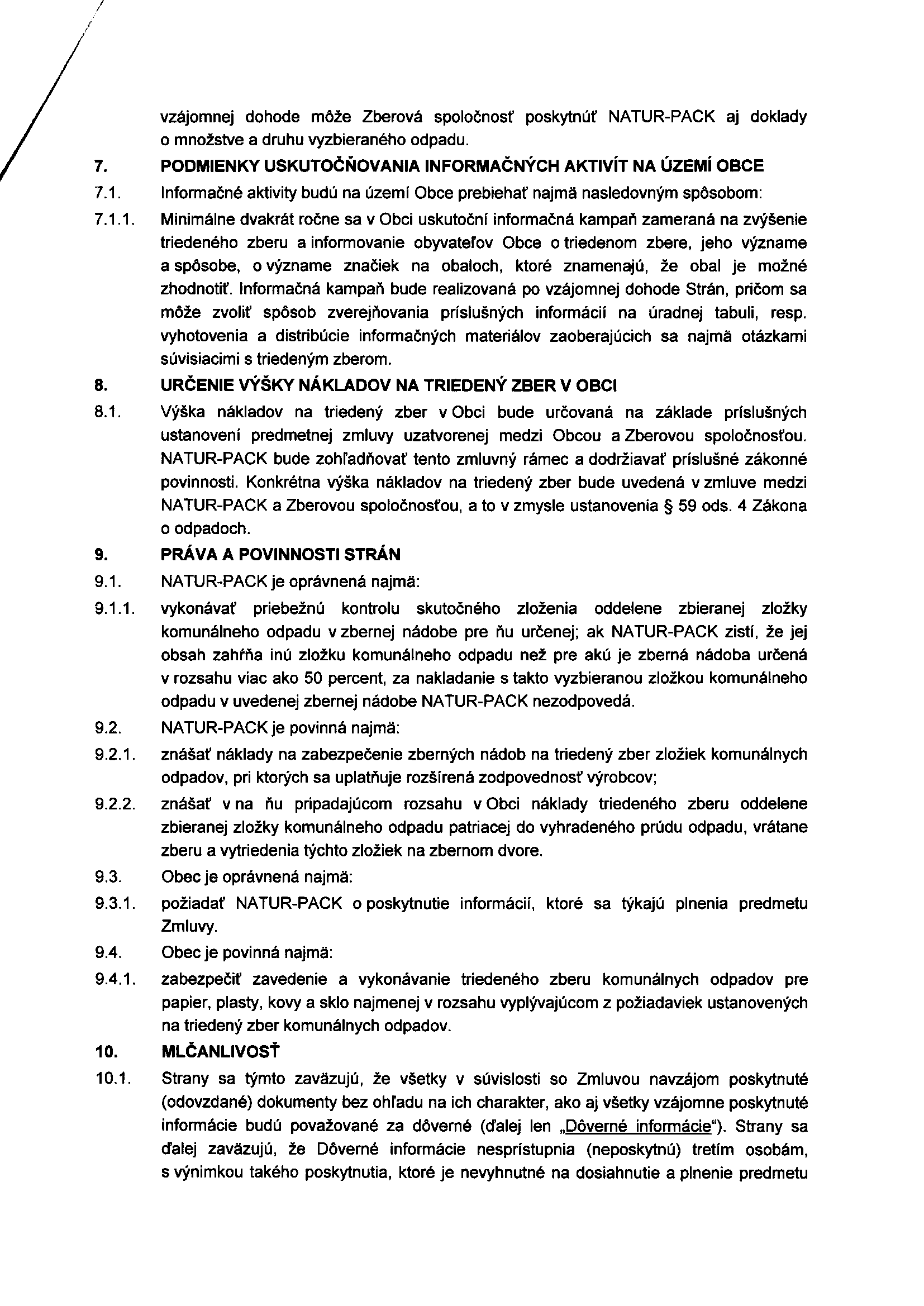 vzájomnej dohode môže Zberová spoločnosť poskytnúť NATUR-PACK aj doklady o množstve a druhu vyzbieraného odpadu.

7. PODMIENKY USKUTOČŇOVANIA INFORMAČNÝCH AKTIVÍT NA ÚZEMÍ OBCE

7.1. Informačné aktivity budú na území Obce prebiehať najmä nasledovným spôsobom:

7.1.1. Minimálne dvakrát ročne sa v Obci uskutoční informačná kampaň zameraná na zvýšenie triedeného zberu a informovanie obyvateľov Obce o triedenom zbere, jeho význame a spôsobe, o význame značiek na obaloch, ktoré znamenajú, že obal je možné zhodnotiť. Informačná kampaň bude realizovaná po vzájomnej dohode Strán, pričom sa môže zvoliť spôsob zverejňovania príslušných informácií na úradnej tabuli, resp. vyhotovenia a distribúcie informačných materiálov zaoberajúcich sa najmä otázkami súvisiacimi s triedeným zberom.

8. URČENIE VÝŠKY NÁKLADOV NA TRIEDENÝ ZBER V OBCI

8.1. Výška nákladov na triedený zber v Obci bude určovaná na základe príslušných ustanovení predmetnej zmluvy uzatvorenej medzi Obcou a Zberovou spoločnosťou. NATUR-PACK bude zohľadňovať tento zmluvný rámec a dodržiavať príslušné zákonné povinnosti. Konkrétna výška nákladov na triedený zber bude uvedená v zmluve medzi NATUR-PACK a Zberovou spoločnosťou, a to v zmysle ustanovenia § 59 ods. 4 Zákona o odpadoch.

9. PRÁVA A POVINNOSTI STRÁN

9.1. NATUR-PACK je oprávnená najmä:

9.1.1. vykonávať priebežnú kontrolu skutočného zloženia oddelene zbieranej zložky komunálneho odpadu v zbernej nádobe pre ňu určenej; ak NATUR-PACK zistí, že jej obsah zahŕňa inú zložku komunálneho odpadu než pre akú je zberná nádoba určená v rozsahu viac ako 50 percent, za nakladanie s takto vyzbieranou zložkou komunálneho odpadu v uvedenej zbernej nádobe NATUR-PACK nezodpovedá.

9.2. NATUR-PACK je povinná najmä:

9.2.1. znášať náklady na zabezpečenie zberných nádob na triedený zber zložiek komunálnych odpadov, pri ktorých sa uplatňuje rozšírená zodpovednosť výrobcov;

9.2.2. znášať v na ňu pripadajúcom rozsahu v Obci náklady triedeného zberu oddelene zbieranej zložky komunálneho odpadu patriacej do vyhradeného prúdu odpadu, vrátane zberu a vytriedenia týchto zložiek na zbernom dvore.

9.3. Obec je oprávnená najmä:

9.3.1. požiadať NATUR-PACK o poskytnutie informácií, ktoré sa týkajú plnenia predmetu Zmluvy.

9.4. Obec je povinná najmä:

9.4.1. zabezpečiť zavedenie a vykonávanie triedeného zberu komunálnych odpadov pre papier, plasty, kovy a sklo najmenej v rozsahu vyplývajúcom z požiadaviek ustanovených na triedený zber komunálnych odpadov.

10. MLČANLIVOSŤ

10.1. Strany sa týmto zaväzujú, že všetky v súvislosti so Zmluvou navzájom poskytnuté (odovzdané) dokumenty bez ohľadu na ich charakter, ako aj všetky vzájomne poskytnuté informácie budú považované za dôverné (ďalej len „Dôverné informácie"). Strany sa ďalej zaväzujú, že Dôverné informácie nesprístupnia (neposkytnú) tretím osobám, s výnimkou takého poskytnutia, ktoré je nevyhnutné na dosiahnutie a plnenie predmetu